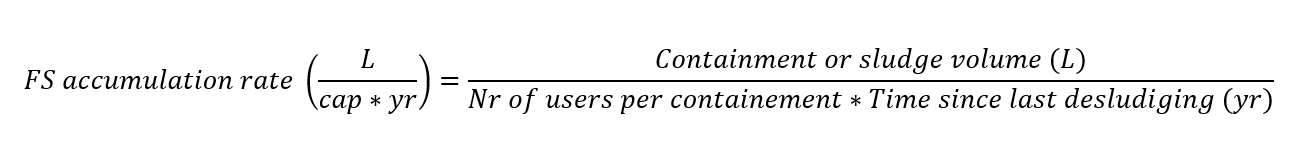 $FS\ accumulation\ rate\ \left(\frac{L}{cap * yr}\right) = \frac{Containment\ or\ sludge\ volume\ (L)}{Nr\ of\ users\ per\ containement * Time\ since\ last\ desludiging\ (yr)}$